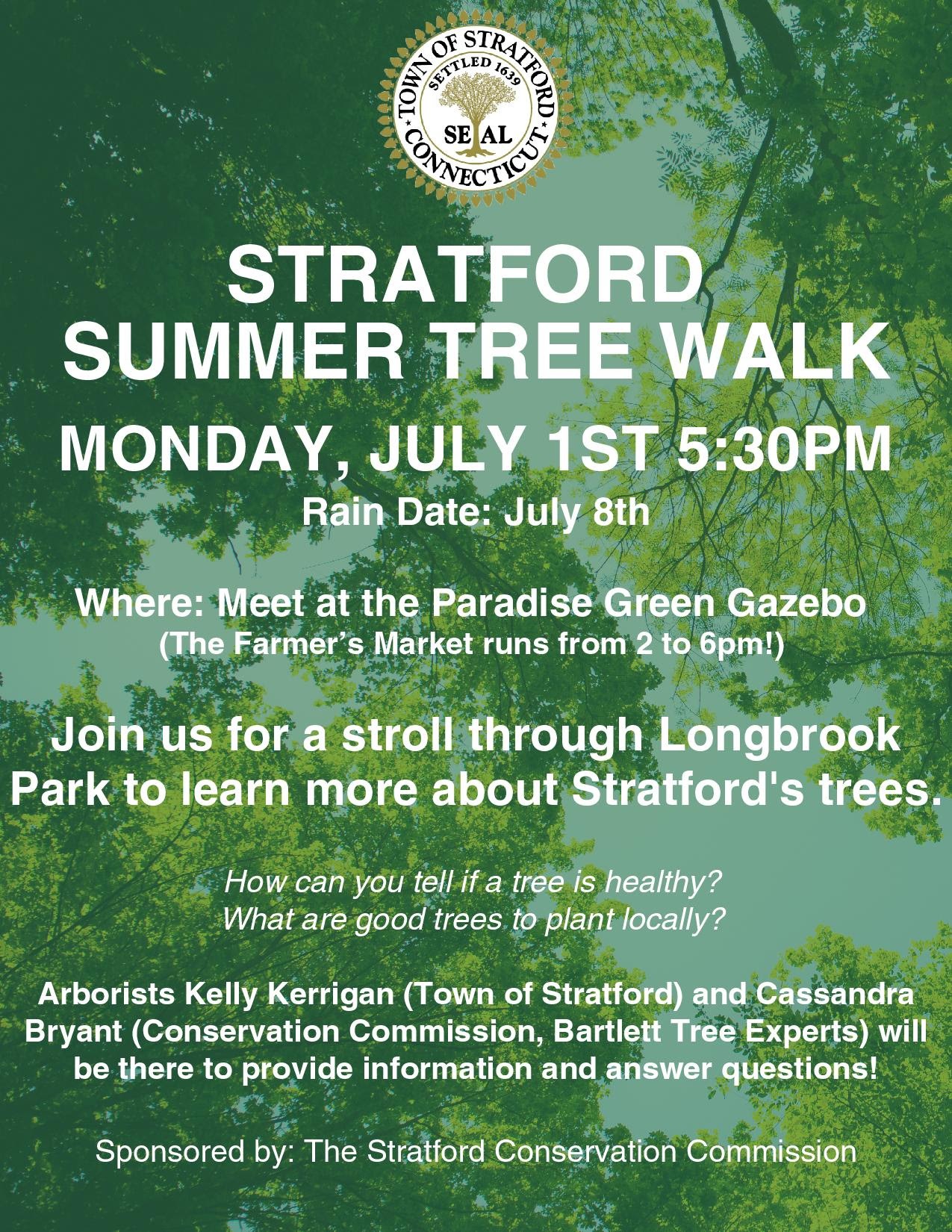 TOWN OF STRATFORD
SETTLED 1639
SEAL
CONNECTICUT

STRATFORD
SUMMER TREE WALK

MONDAY, JULY 1ST 5:30PM

Rain Date: July 8th

Where: Meet at the Paradise Green Gazebo
(The Farmer's Market runs from 2 to 6pm!)

Join us for a stroll through Longbrook Park to learn more about Stratford's trees.

How can you tell if a tree is healthy?
What are good trees to plant locally?

Arborists Kelly Kerrigan (Town of Stratford) and Cassandra Bryant (Conservation Commission, Bartlett Tree Experts) will be there to provide information and answer questions!

Sponsored by: The Stratford Conservation Commission